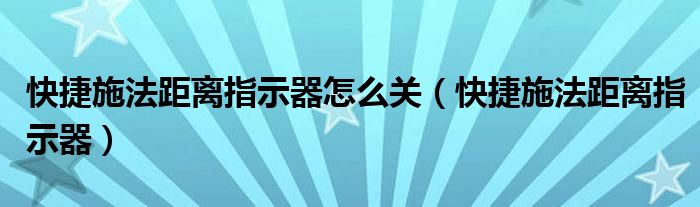 快捷施法距离指示器怎么关（快捷施法距离指示器）